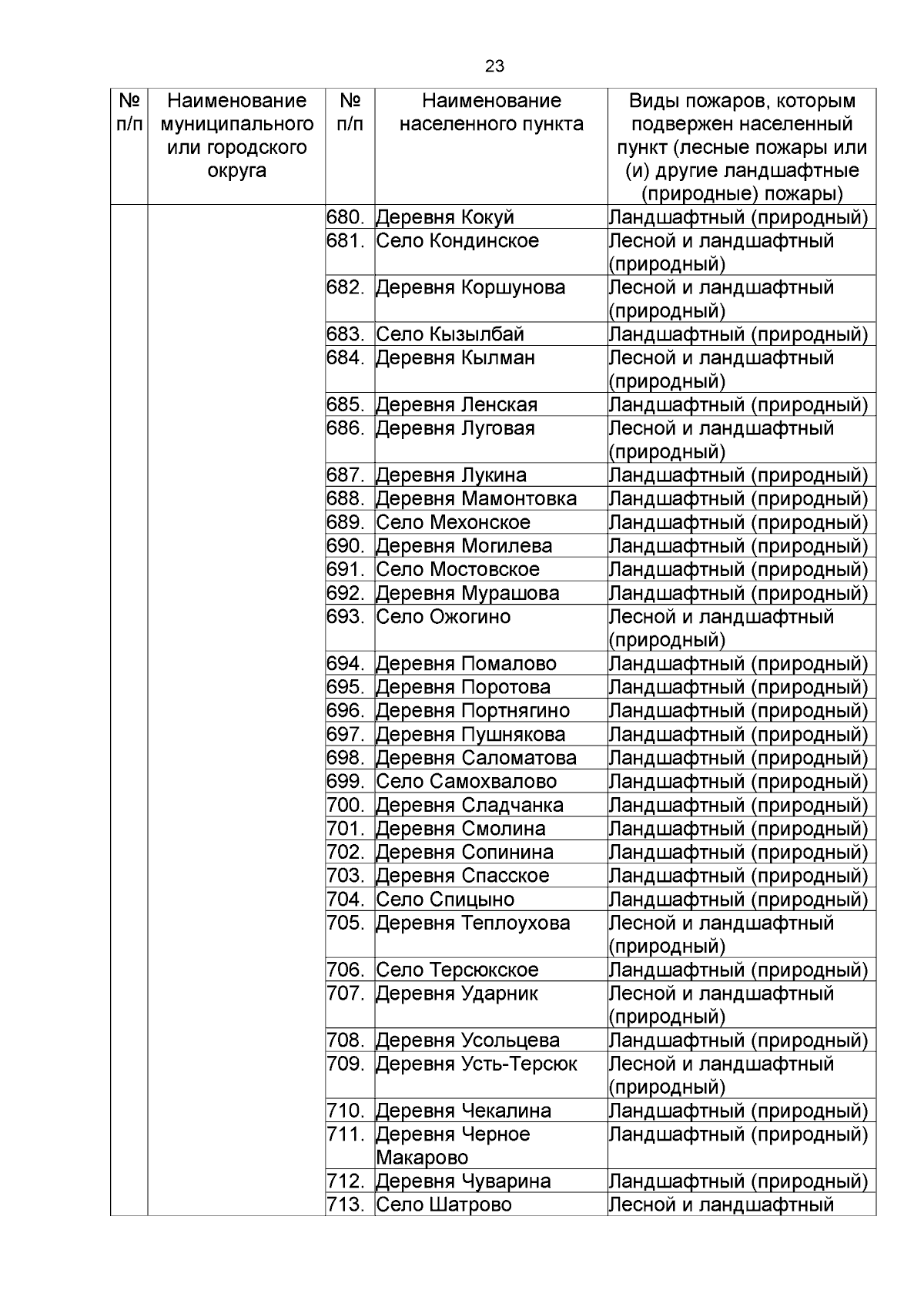 23

| № п/п | Наименование муниципального или городского округа | № п/п | Наименование населенного пункта | Виды пожаров, которым подвержен населенный пункт (лесные пожары или (и) другие ландшафтные (природные) пожары) |
|---|---|---|---|---|
| | | 680. | Деревня Кокуй | Ландшафтный (природный) |
| | | 681. | Село Кондинское | Лесной и ландшафтный (природный) |
| | | 682. | Деревня Коршунова | Лесной и ландшафтный (природный) |
| | | 683. | Село Кызылбай | Ландшафтный (природный) |
| | | 684. | Деревня Кылман | Лесной и ландшафтный (природный) |
| | | 685. | Деревня Ленская | Ландшафтный (природный) |
| | | 686. | Деревня Луговая | Лесной и ландшафтный (природный) |
| | | 687. | Деревня Лукина | Ландшафтный (природный) |
| | | 688. | Деревня Мамонтовка | Ландшафтный (природный) |
| | | 689. | Село Мехонское | Ландшафтный (природный) |
| | | 690. | Деревня Могилева | Ландшафтный (природный) |
| | | 691. | Село Мостовское | Ландшафтный (природный) |
| | | 692. | Деревня Мурашова | Ландшафтный (природный) |
| | | 693. | Село Ожогино | Лесной и ландшафтный (природный) |
| | | 694. | Деревня Помалово | Ландшафтный (природный) |
| | | 695. | Деревня Поротова | Ландшафтный (природный) |
| | | 696. | Деревня Портнягино | Ландшафтный (природный) |
| | | 697. | Деревня Пушнякова | Ландшафтный (природный) |
| | | 698. | Деревня Саломатова | Ландшафтный (природный) |
| | | 699. | Село Самохвалово | Ландшафтный (природный) |
| | | 700. | Деревня Сладчанка | Ландшафтный (природный) |
| | | 701. | Деревня Смолина | Ландшафтный (природный) |
| | | 702. | Деревня Сопинина | Ландшафтный (природный) |
| | | 703. | Деревня Спасское | Ландшафтный (природный) |
| | | 704. | Село Спицыно | Ландшафтный (природный) |
| | | 705. | Деревня Теплоухова | Лесной и ландшафтный (природный) |
| | | 706. | Село Терсюкское | Ландшафтный (природный) |
| | | 707. | Деревня Ударник | Лесной и ландшафтный (природный) |
| | | 708. | Деревня Усольцева | Ландшафтный (природный) |
| | | 709. | Деревня Усть-Терсюк | Лесной и ландшафтный (природный) |
| | | 710. | Деревня Чекалина | Ландшафтный (природный) |
| | | 711. | Деревня Черное Макарово | Ландшафтный (природный) |
| | | 712. | Деревня Чуварина | Ландшафтный (природный) |
| | | 713. | Село Шатрово | Лесной и ландшафтный |